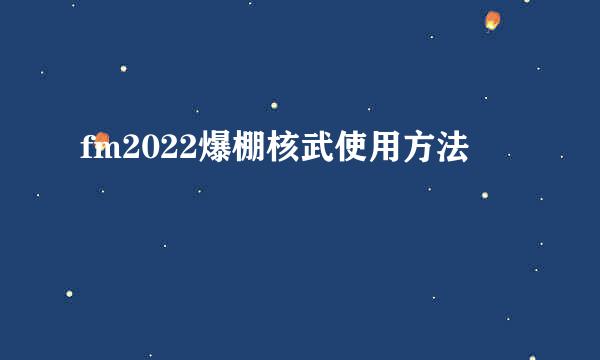 fm2022爆棚核武使用方法